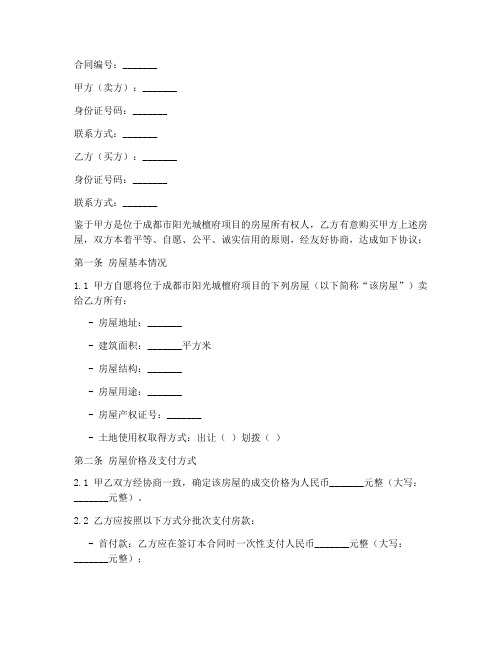 合同编号：_______

甲方（卖方）：_______

身份证号码：_______

联系方式：_______

乙方（买方）：_______

身份证号码：_______

联系方式：_______

鉴于甲方是位于成都市阳光城檀府项目的房屋所有权人，乙方有意购买甲方上述房屋，双方本着平等、自愿、公平、诚实信用的原则，经友好协商，达成如下协议：

第一条 房屋基本情况

1.1 甲方自愿将位于成都市阳光城檀府项目的下列房屋（以下简称“该房屋”）卖给乙方所有：

- 房屋地址：_______

- 建筑面积：_______平方米

- 房屋结构：_______

- 房屋用途：_______

- 房屋产权证号：_______

- 土地使用权取得方式：出让（ ）划拨（ ）

第二条 房屋价格及支付方式

2.1 甲乙双方经协商一致，确定该房屋的成交价格为人民币_______元整（大写：_______元整）。

2.2 乙方应按照以下方式分批次支付房款：

- 首付款：乙方应在签订本合同时一次性支付人民币_______元整（大写：_______元整）；